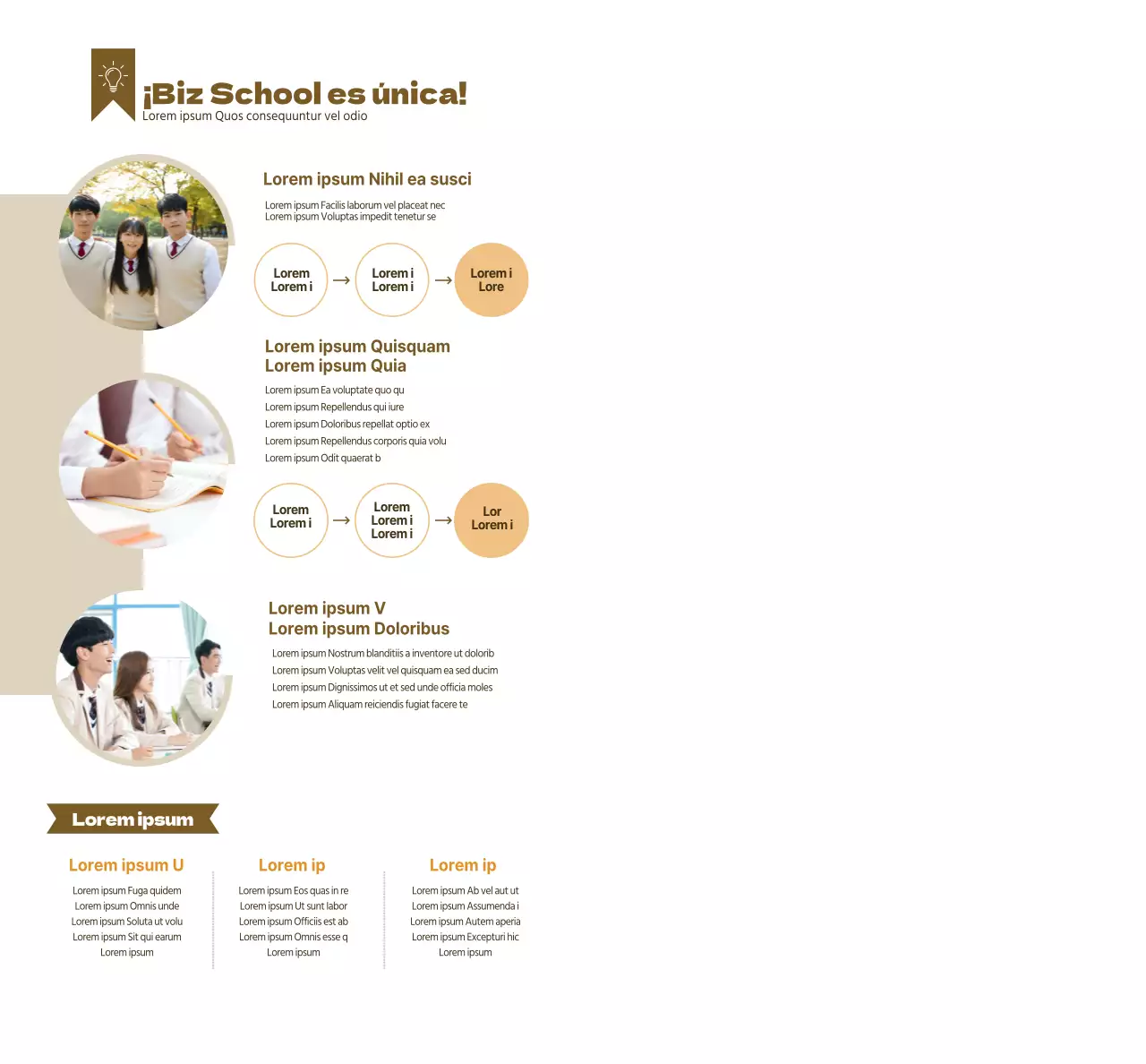 ¡Biz School es única!
Lorem ipsum Quos consequuntur vel odio

Lorem ipsum Nihil ea susci

Lorem ipsum Facilis laborum vel placeat nec
Lorem ipsum Voluptas impedit tenetur se

Lorem Lorem i → Lorem i Lorem i → Lorem i Lore

Lorem ipsum Quisquam
Lorem ipsum Quia

Lorem ipsum Ea voluptate quo qu
Lorem ipsum Repellendus qui iure
Lorem ipsum Doloribus repellat optio ex
Lorem ipsum Repellendus corporis quia volu
Lorem ipsum Odit quaerat b

Lorem Lorem i → Lorem Lorem i Lorem i → Lor Lorem i

Lorem ipsum V
Lorem ipsum Doloribus

Lorem ipsum Nostrum blanditiis a inventore ut dolorib
Lorem ipsum Voluptas velit vel quisquam ea sed ducim
Lorem ipsum Dignissimos ut et sed unde officia moles
Lorem ipsum Aliquam reiciendis fugiat facere te

Lorem ipsum

Lorem ipsum U

Lorem ipsum Fuga quidem
Lorem ipsum Omnis unde
Lorem ipsum Soluta ut volu
Lorem ipsum Sit qui earum
Lorem ipsum

Lorem ip

Lorem ipsum Eos quas in re
Lorem ipsum Ut sunt labor
Lorem ipsum Officiis est ab
Lorem ipsum Omnis esse q
Lorem ipsum

Lorem ip

Lorem ipsum Ab vel aut ut
Lorem ipsum Assumenda i
Lorem ipsum Autem aperia
Lorem ipsum Excepturi hic
Lorem ipsum